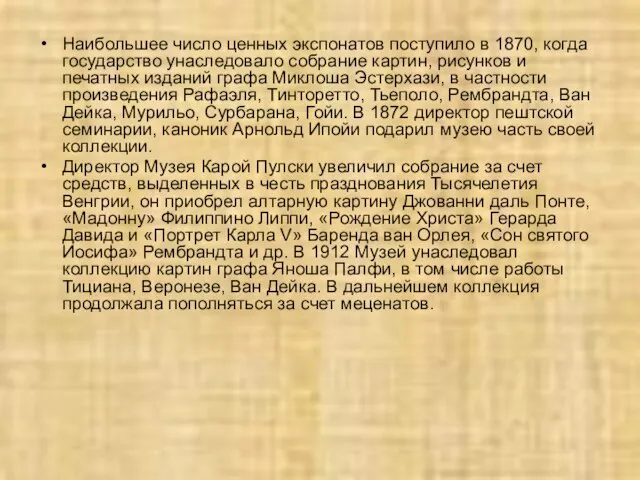 • Наибольшее число ценных экспонатов поступило в 1870, когда государство унаследовало собрание картин, рисунков и печатных изданий графа Миклоша Эстерхази, в частности произведения Рафаэля, Тинторетто, Тьеполо, Рембрандта, Ван Дейка, Мурильо, Сурбарана, Гойи. В 1872 директор пештской семинарии, каноник Арнольд Ипойи подарил музею часть своей коллекции.

• Директор Музея Карой Пулски увеличил собрание за счет средств, выделенных в честь празднования Тысячелетия Венгрии, он приобрел алтарную картину Джованни даль Понте, «Мадонну» Филиппино Липпи, «Рождение Христа» Герарда Давида и «Портрет Карла V» Баренда ван Орлея, «Сон святого Иосифа» Рембрандта и др. В 1912 Музей унаследовал коллекцию картин графа Яноша Палфи, в том числе работы Тициана, Веронезе, Ван Дейка. В дальнейшем коллекция продолжала пополняться за счет меценатов.